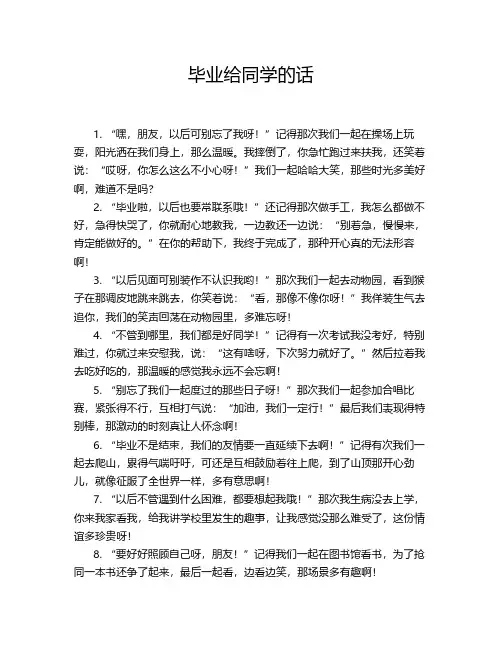 毕业给同学的话

1. “嘿，朋友，以后可别忘了我呀！”记得那次我们一起在操场上玩耍，阳光洒在我们身上，那么温暖。我摔倒了，你急忙跑过来扶我，还笑着说：“哎呀，你怎么这么不小心呀！”我们一起哈哈大笑，那些时光多美好啊，难道不是吗？

2. “毕业啦，以后也要常联系哦！”还记得那次做手工，我怎么都做不好，急得快哭了，你就耐心地教我，一边教还一边说：“别着急，慢慢来，肯定能做好的。”在你的帮助下，我终于完成了，那种开心真的无法形容啊！

3. “以后见面可别装作不认识我哟！”那次我们一起去动物园，看到猴子在那调皮地跳来跳去，你笑着说：“看，那像不像你呀！”我佯装生气去追你，我们的笑声回荡在动物园里，多难忘呀！

4. “不管到哪里，我们都是好同学！”记得有一次考试我没考好，特别难过，你就过来安慰我，说：“这有啥呀，下次努力就好了。”然后拉着我去吃好吃的，那温暖的感觉我永远不会忘啊！

5. “别忘了我们一起度过的那些日子呀！”那次我们一起参加合唱比赛，紧张得不行，互相打气说：“加油，我们一定行！”最后我们表现得特别棒，那激动的时刻真让人怀念啊！

6. “毕业不是结束，我们的友情要一直延续下去啊！”记得有次我们一起去爬山，累得气喘吁吁，可还是互相鼓励着往上爬，到了山顶那开心劲儿，就像征服了全世界一样，多有意思啊！

7. “以后不管遇到什么困难，都要想起我哦！”那次我生病没去上学，你来我家看我，给我讲学校里发生的趣事，让我感觉没那么难受了，这份情谊多珍贵呀！

8. “要好好照顾自己呀，朋友！”记得我们一起在图书馆看书，为了抢同一本书还争了起来，最后一起看，边看边笑，那场景多有趣啊！